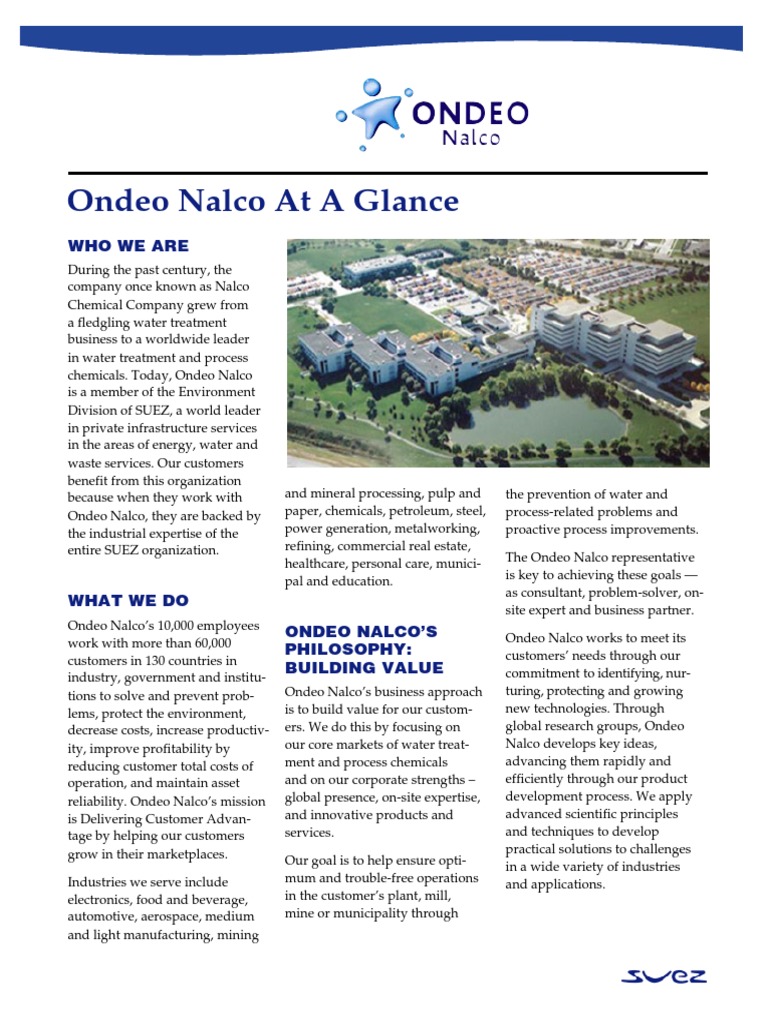 ONDEO
Nalco

Ondeo Nalco At A Glance

WHO WE ARE

During the past century, the company once known as Nalco Chemical Company grew from a fledgling water treatment business to a worldwide leader in water treatment and process chemicals. Today, Ondeo Nalco is a member of the Environment Division of SUEZ, a world leader in private infrastructure services in the areas of energy, water and waste services. Our customers benefit from this organization because when they work with Ondeo Nalco, they are backed by the industrial expertise of the entire SUEZ organization.

WHAT WE DO

Ondeo Nalco's 10,000 employees work with more than 60,000 customers in 130 countries in industry, government and institutions to solve and prevent problems, protect the environment, decrease costs, increase productivity, improve profitability by reducing customer total costs of operation, and maintain asset reliability. Ondeo Nalco's mission is Delivering Customer Advantage by helping our customers grow in their marketplaces.

Industries we serve include electronics, food and beverage, automotive, aerospace, medium and light manufacturing, mining and mineral processing, pulp and paper, chemicals, petroleum, steel, power generation, metalworking, refining, commercial real estate, healthcare, personal care, municipal and education.

ONDEO NALCO'S PHILOSOPHY: BUILDING VALUE

Ondeo Nalco's business approach is to build value for our customers. We do this by focusing on our core markets of water treatment and process chemicals and on our corporate strengths – global presence, on-site expertise, and innovative products and services.

Our goal is to help ensure optimum and trouble-free operations in the customer's plant, mill, mine or municipality through the prevention of water and process-related problems and proactive process improvements.

The Ondeo Nalco representative is key to achieving these goals — as consultant, problem-solver, on-site expert and business partner.

Ondeo Nalco works to meet its customers' needs through our commitment to identifying, nurturing, protecting and growing new technologies. Through global research groups, Ondeo Nalco develops key ideas, advancing them rapidly and efficiently through our product development process. We apply advanced scientific principles and techniques to develop practical solutions to challenges in a wide variety of industries and applications.

SUEZ